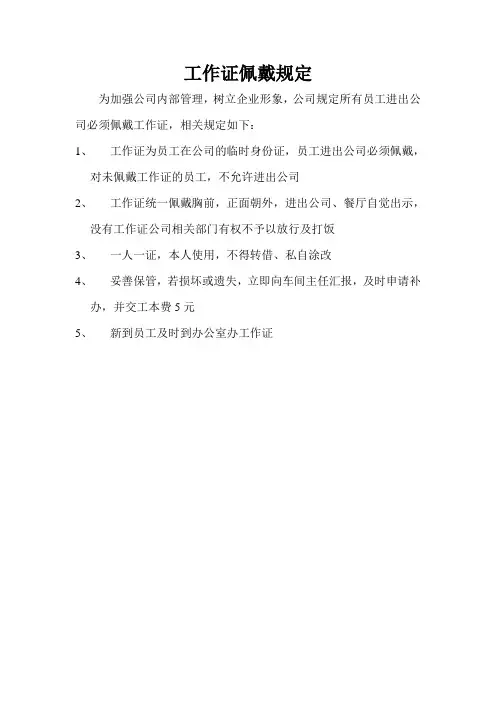 工作证佩戴规定

为加强公司内部管理，树立企业形象，公司规定所有员工进出公司必须佩戴工作证，相关规定如下：

1、 工作证为员工在公司的临时身份证，员工进出公司必须佩戴，对未佩戴工作证的员工，不允许进出公司

2、 工作证统一佩戴胸前，正面朝外，进出公司、餐厅自觉出示，没有工作证公司相关部门有权不予以放行及打饭

3、 一人一证，本人使用，不得转借、私自涂改

4、 妥善保管，若损坏或遗失，立即向车间主任汇报，及时申请补办，并交工本费 5 元

5、 新到员工及时到办公室办工作证